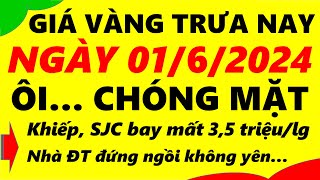 GIÁ VÀNG TRƯA NAY
NGÀY 01/6/2024
ÔI... CHÓNG MẶT
Khiếp, SJC bay mất 3,5 triệu/lg
Nhà ĐT đứng ngồi không yên...